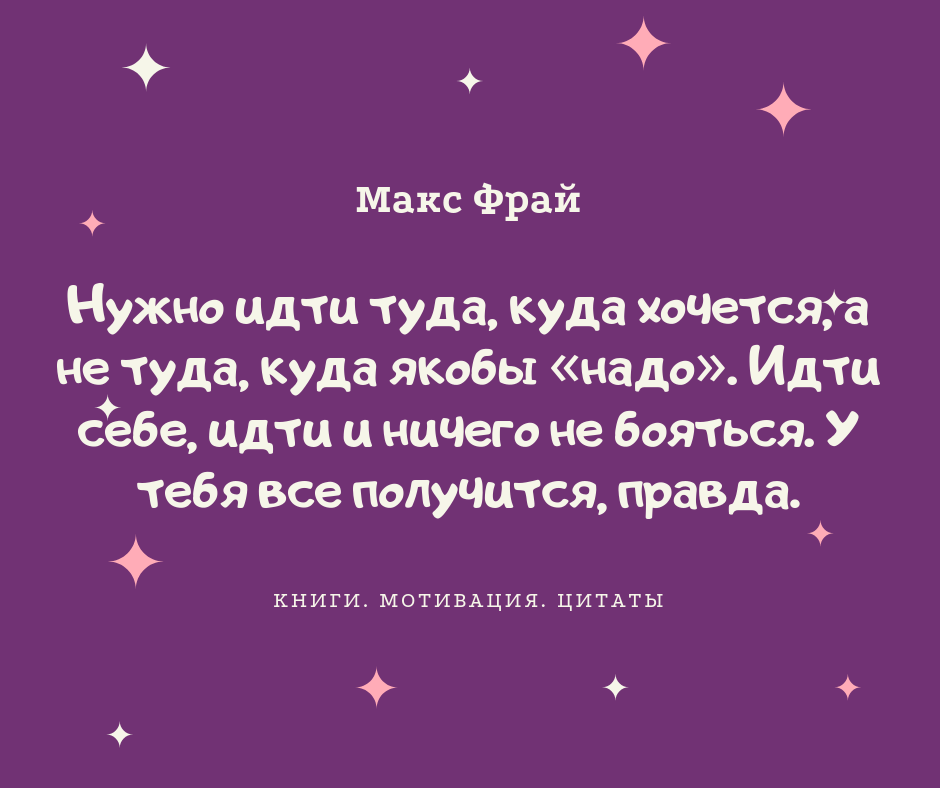 Макс Фрай

Нужно идти туда, куда хочется, а не туда, куда якобы «надо». Идти себе, идти и ничего не бояться. У тебя все получится, правда.

КНИГИ. МОТИВАЦИЯ. ЦИТАТЫ